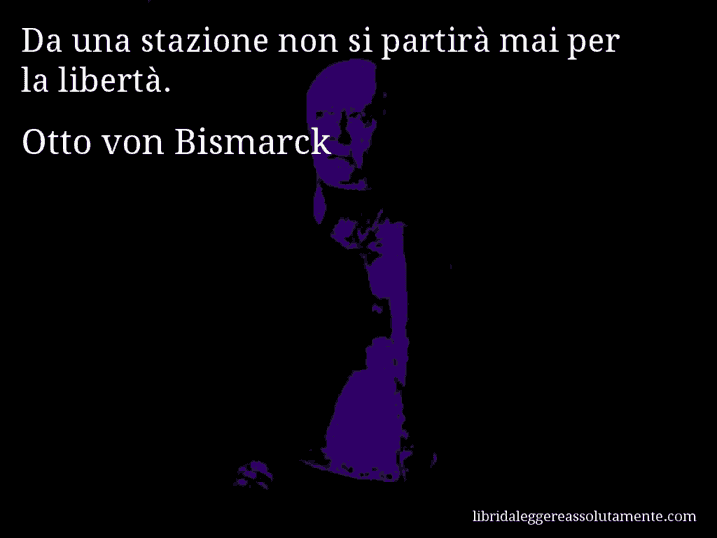 Da una stazione non si partirà mai per la libertà.

Otto von Bismarck

libridaleggereassolutamente.com